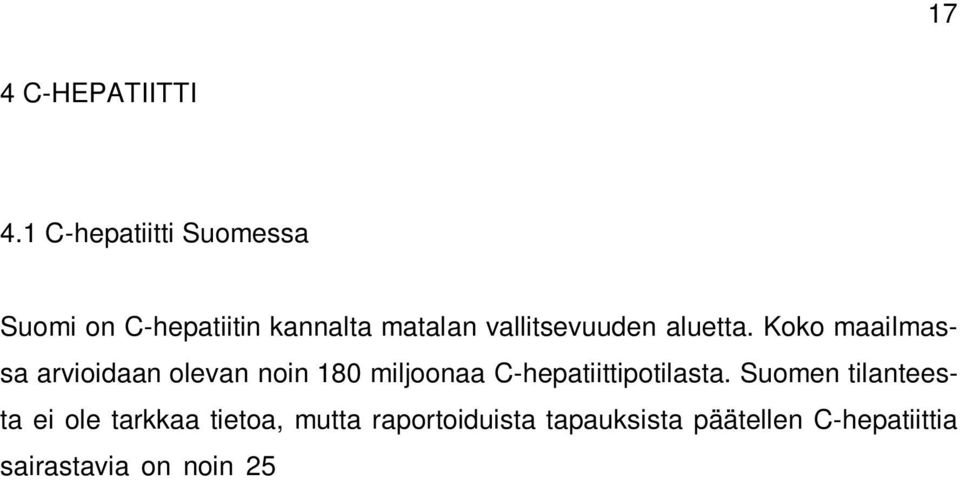 17

4 C-HEPATIITTI

4.1 C-hepatiitti Suomessa

Suomi on C-hepatiitin kannalta matalan vallitsevuuden aluetta. Koko maailmassa arvioidaan olevan noin 180 miljoonaa C-hepatiittipotilasta. Suomen tilanteesta ei ole tarkkaa tietoa, mutta raportoiduista tapauksista päätellen C-hepatiittia sairastavia on noin 25